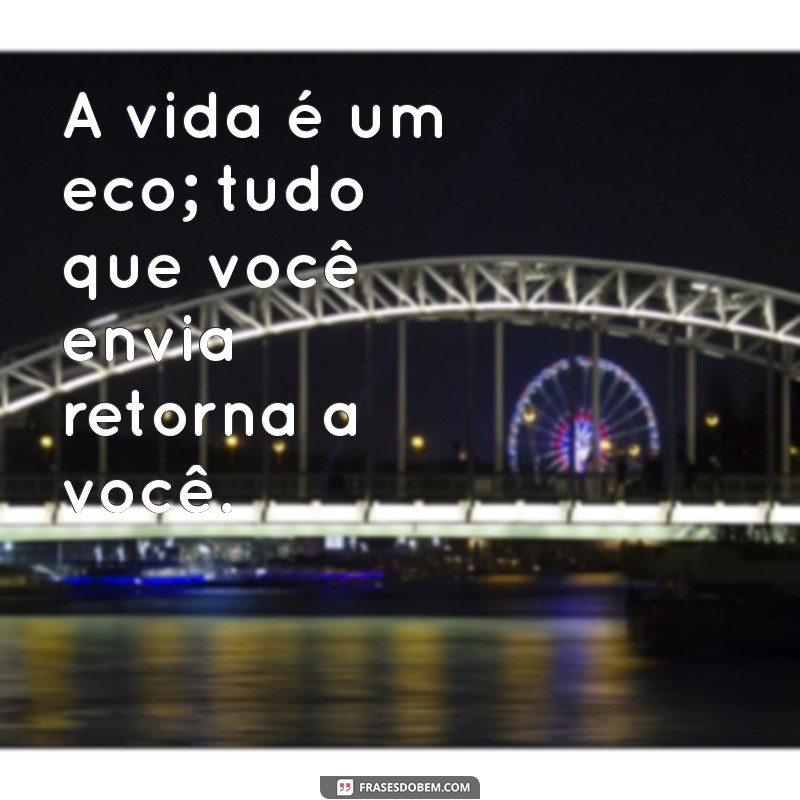 A vida é um eco; tudo que você envia retorna a você.

FRASESDOBEM.COM